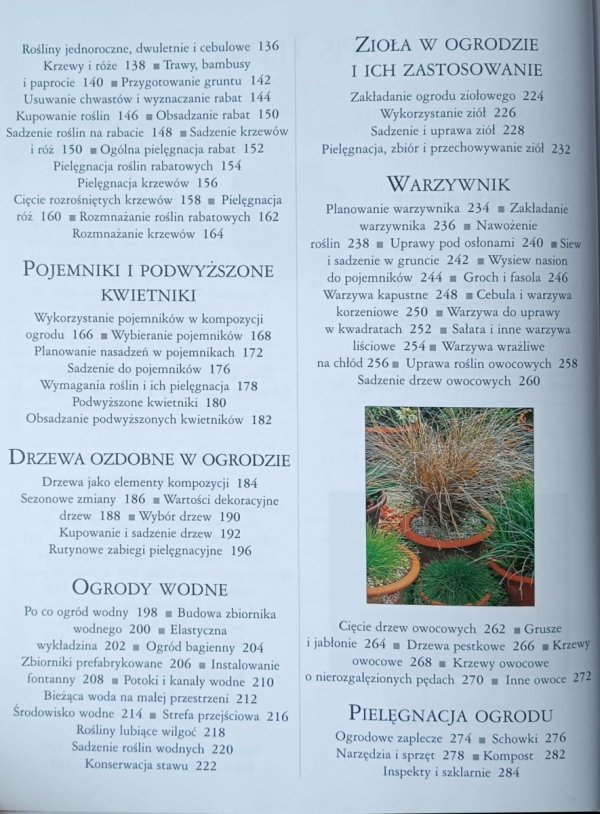 Rośliny jednoroczne, dwuletnie i cebulowe 136 Krzewy i róże 138 ■ Trawy, bambusy i paprocie 140 ■ Przygotowanie gruntu 142 Usuwanie chwastów i wyznaczanie rabat 144 Kupowanie roślin 146 ■ Obsadzanie rabat 150 Sadzenie roślin na rabacie 148 ■ Sadzenie krzewów i róż 150 ■ Ogólna pielęgnacja rabat 152 Pielęgnacja roślin rabatowych 154 Pielęgnacja krzewów 156 Cięcie rozrośniętych krzewów 158 ■ Pielęgnacja róż 160 ■ Rozmnażanie roślin rabatowych 162 Rozmnażanie krzewów 164

POJEMNIKI I PODWYŻSZONE KWIETNIKI

Wykorzystanie pojemników w kompozycji ogrodu 166 ■ Wybieranie pojemników 168 Planowanie nasadzeń w pojemnikach 172 Sadzenie do pojemników 176 Wymagania roślin i ich pielęgnacja 178 Podwyższone kwietniki 180 Obsadzanie podwyższonych kwietników 182

DRZEWA OZDOBNE W OGRODZIE

Drzewa jako elementy kompozycji 184 Sezonowe zmiany 186 ■ Wartości dekoracyjne drzew 188 ■ Wybór drzew 190 Kupowanie i sadzenie drzew 192 Rutynowe zabiegi pielęgnacyjne 196

OGRODY WODNE

Po co ogród wodny 198 ■ Budowa zbiornika wodnego 200 ■ Elastyczna wykładzina 202 ■ Ogród bagienny 204 Zbiorniki prefabrykowane 206 ■ Instalowanie fontanny 208 ■ Potoki i kanały wodne 210 Bieżąca woda na małej przestrzeni 212 Środowisko wodne 214 ■ Strefa przejściowa 216 Rośliny lubiące wilgoć 218 Sadzenie roślin wodnych 220 Konserwacja stawu 222

ZIOŁA W OGRODZIE I ICH ZASTOSOWANIE

Zakładanie ogrodu ziołowego 224 Wykorzystanie ziół 226 Sadzenie i uprawa ziół 228 Pielęgnacja, zbiór i przechowywanie ziół 232

WARZYWNIK

Planowanie warzywnika 234 ■ Zakładanie warzywnika 236 ■ Nawożenie roślin 238 ■ Uprawy pod osłonami 240 ■ Siew i sadzenie w gruncie 242 ■ Wysiew nasion do pojemników 244 ■ Groch i fasola 246 Warzywa kapustne 248 ■ Cebula i warzywa korzeniowe 250 ■ Warzywa do uprawy w kwadratach 252 ■ Sałata i inne warzywa liściowe 254 ■ Warzywa wrażliwe na chłód 256 ■ Uprawa roślin owocowych 258 Sadzenie drzew owocowych 260

Cięcie drzew owocowych 262 ■ Grusze i jabłonie 264 ■ Drzewa pestkowe 266 ■ Krzewy owocowe 268 ■ Krzewy owocowe o nierozgałęzionych pędach 270 ■ Inne owoce 272

PIELĘGNACJA OGRODU

Ogrodowe zaplecze 274 ■ Schowki 276 Narzędzia i sprzęt 278 ■ Kompost 282 Inspekty i szklarnie 284